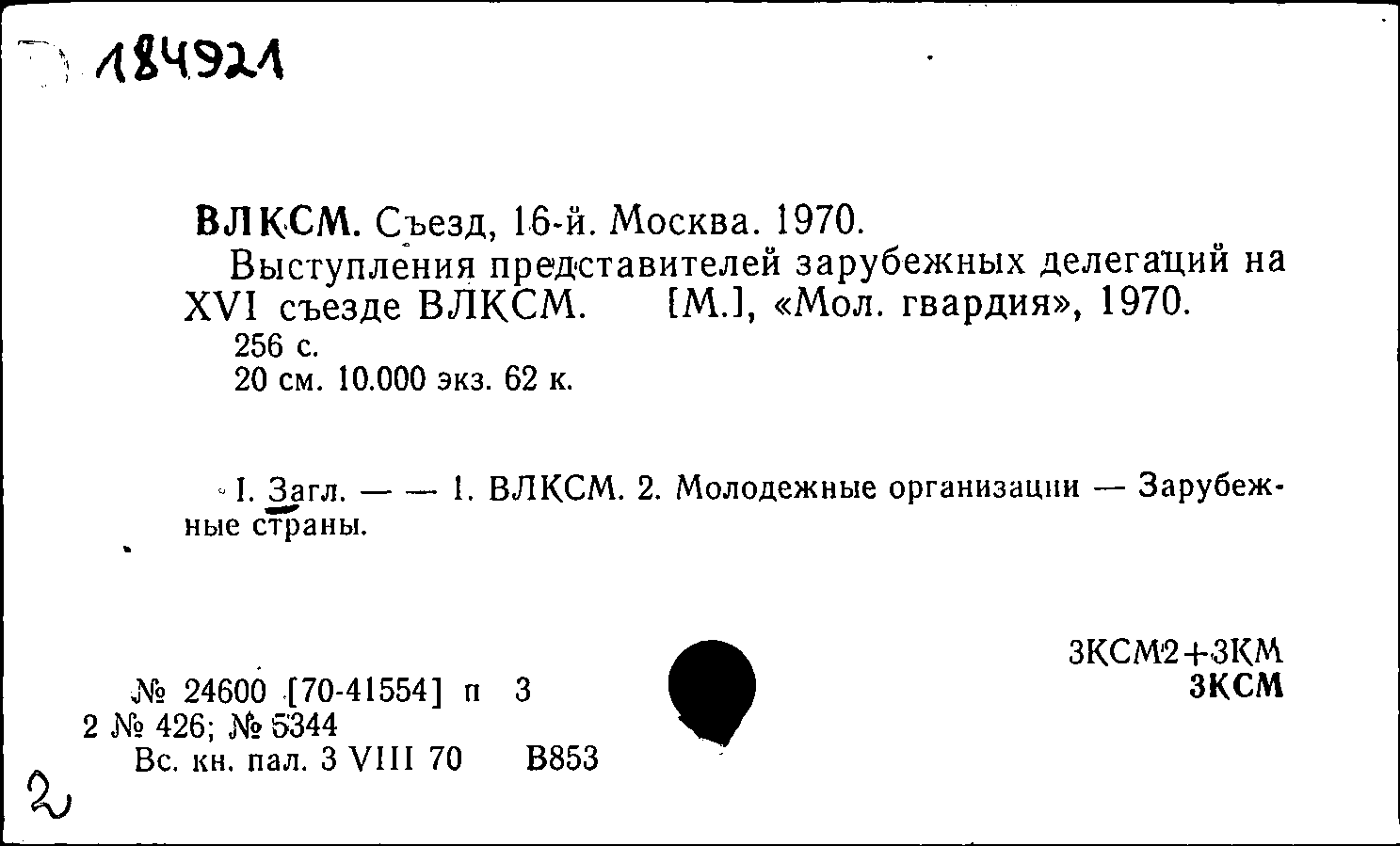 184921

ВЛКСМ. Съезд, 16-й. Москва. 1970.
Выступления представителей зарубежных делегаций на XVI съезде ВЛКСМ. [М.], «Мол. гвардия», 1970.
256 с.
20 см. 10.000 экз. 62 к.

I. Загл. — — 1. ВЛКСМ. 2. Молодежные организации — Зарубежные страны.

3КСМ2+3КМ
3КСМ

№ 24600 [70-41554] п 3
2 № 426; № 5344
Вс. кн. пал. 3 VIII 70 В853

2